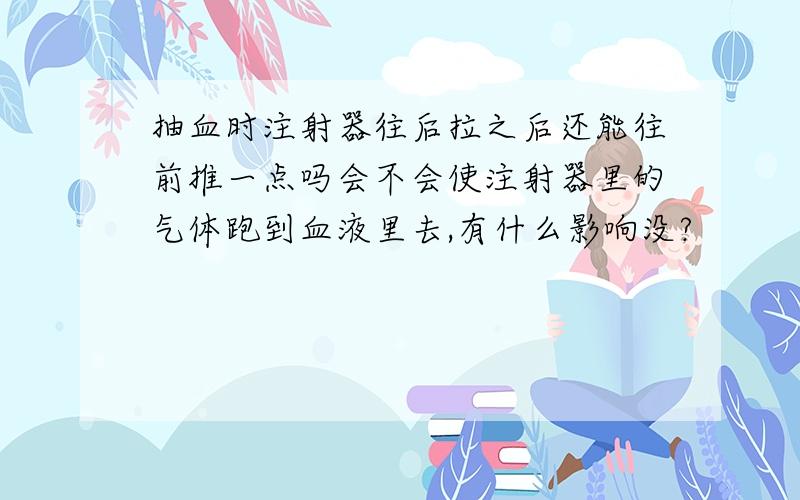 抽血时注射器往后拉之后还能往前推一点吗会不会使注射器里的气体跑到血液里去,有什么影响没？